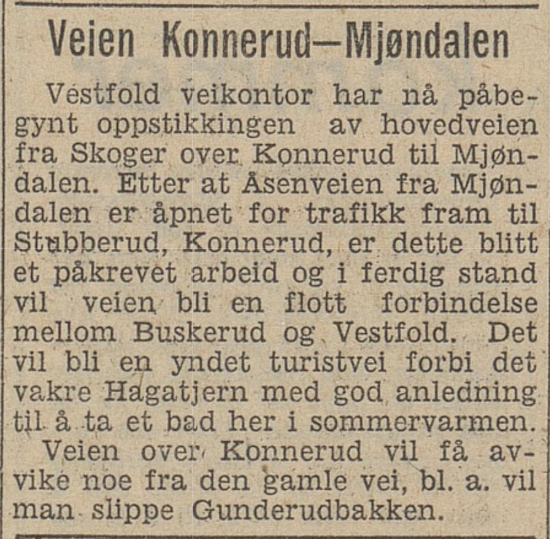 Veien Konnerud—Mjøndalen

Vestfold veikontor har nå påbegynt oppstikkingen av hovedveien fra Skoger over Konnerud til Mjøndalen. Etter at Åsenveien fra Mjøndalen er åpnet for trafikk fram til Stubberud, Konnerud, er dette blitt et påkrevet arbeid og i ferdig stand vil veien bli en flott forbindelse mellom Buskerud og Vestfold. Det vil bli en yndet turistvei forbi det vakre Hagatjern med god anledning til å ta et bad her i sommervarmen.

Veien over Konnerud vil få avvike noe fra den gamle vei, bl. a. vil man slippe Gunderudbakken.